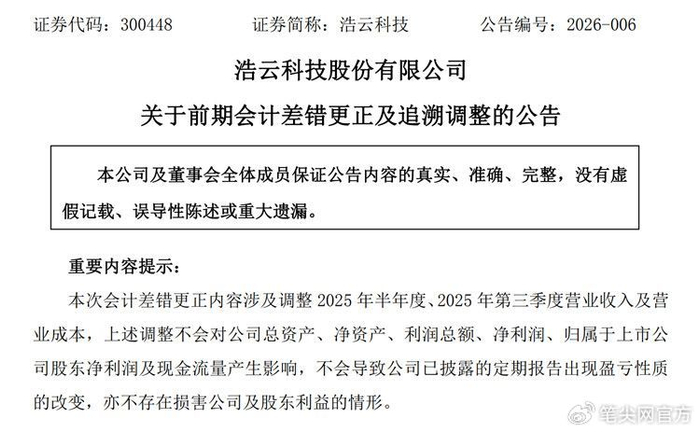 证券代码：300448　　　　证券简称：浩云科技　　　　公告编号：2026-006

浩云科技股份有限公司

关于前期会计差错更正及追溯调整的公告

本公司及董事会全体成员保证公告内容的真实、准确、完整，没有虚假记载、误导性陈述或重大遗漏。

重要内容提示：

本次会计差错更正内容涉及调整 2025 年半年度、2025 年第三季度营业收入及营业成本，上述调整不会对公司总资产、净资产、利润总额、净利润、归属于上市公司股东净利润及现金流量产生影响，不会导致公司已披露的定期报告出现盈亏性质的改变，亦不存在损害公司及股东利益的情形。

笔尖网官方